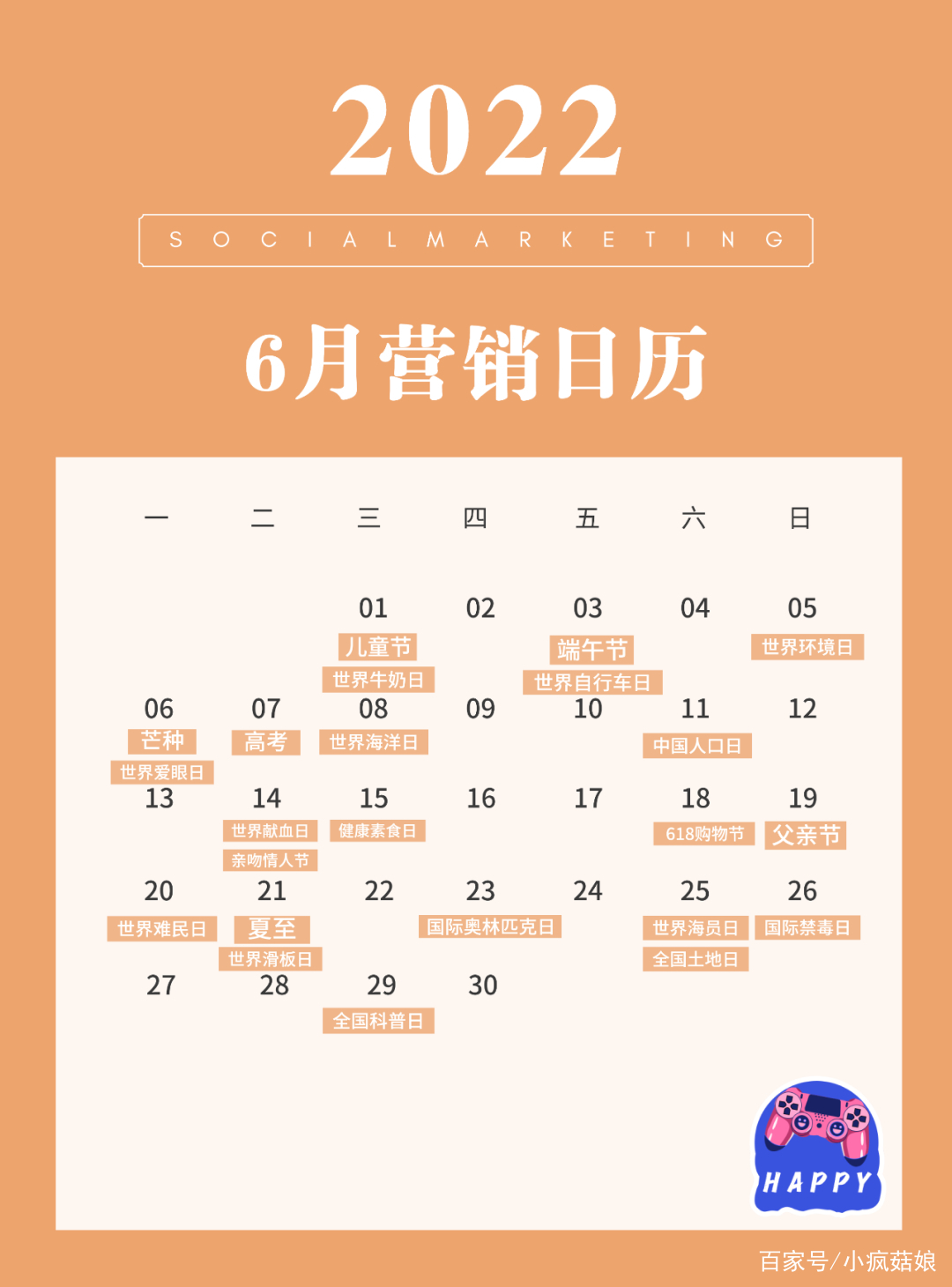 2022

SOCIAL MARKETING

6月营销日历

| 一 | 二 | 三 | 四 | 五 | 六 | 日 |
|---|---|---|---|---|---|---|
| | | 01 儿童节 世界牛奶日 | 02 | 03 端午节 世界自行车日 | 04 | 05 世界环境日 |
| 06 芒种 世界爱眼日 | 07 高考 | 08 世界海洋日 | 09 | 10 | 11 中国人口日 | 12 |
| 13 | 14 世界献血日 亲吻情人节 | 15 健康素食日 | 16 | 17 | 18 618购物节 | 19 父亲节 |
| 20 世界难民日 | 21 夏至 世界滑板日 | 22 | 23 国际奥林匹克日 | 24 | 25 世界海员日 全国土地日 | 26 国际禁毒日 |
| 27 | 28 | 29 全国科普日 | 30 | | | |

HAPPY

百家号/小疯菇娘